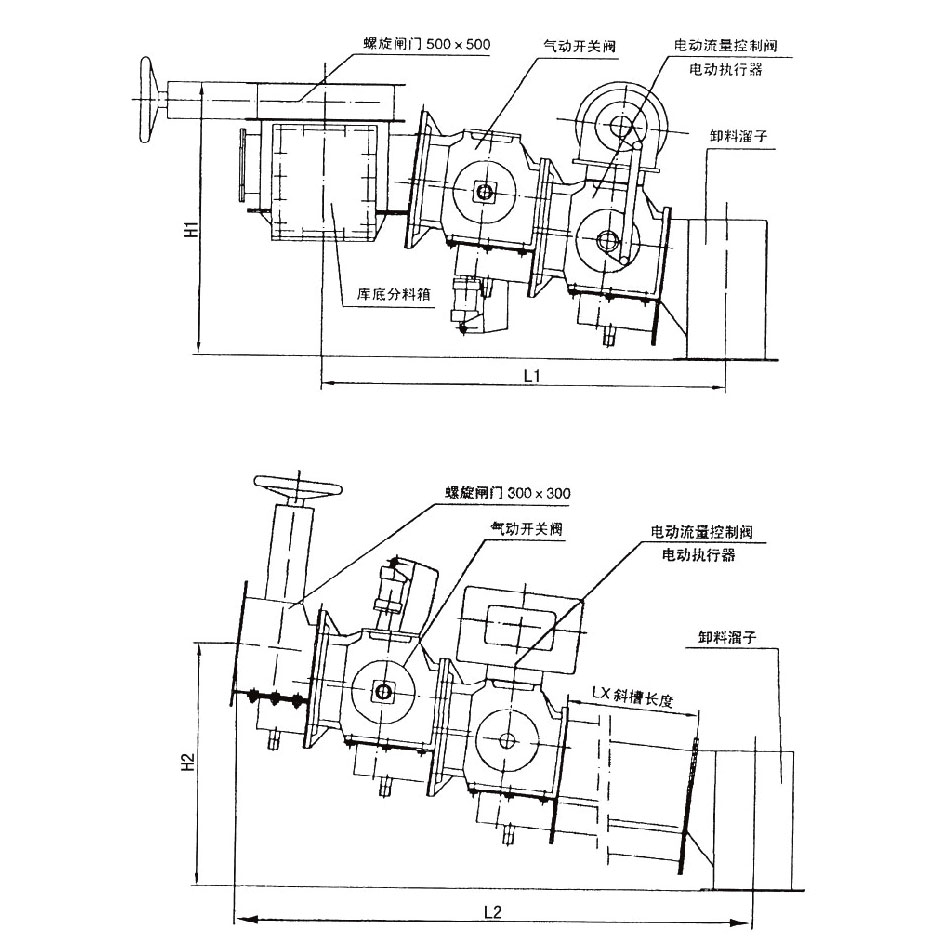 螺旋闸门 500 × 500
气动开关阀
电动流量控制阀
电动执行器
卸料溜子
H1
库底分料箱
L1

螺旋闸门 300 × 300
气动开关阀
电动流量控制阀
电动执行器
卸料溜子
LX 斜槽长度
H2
L2